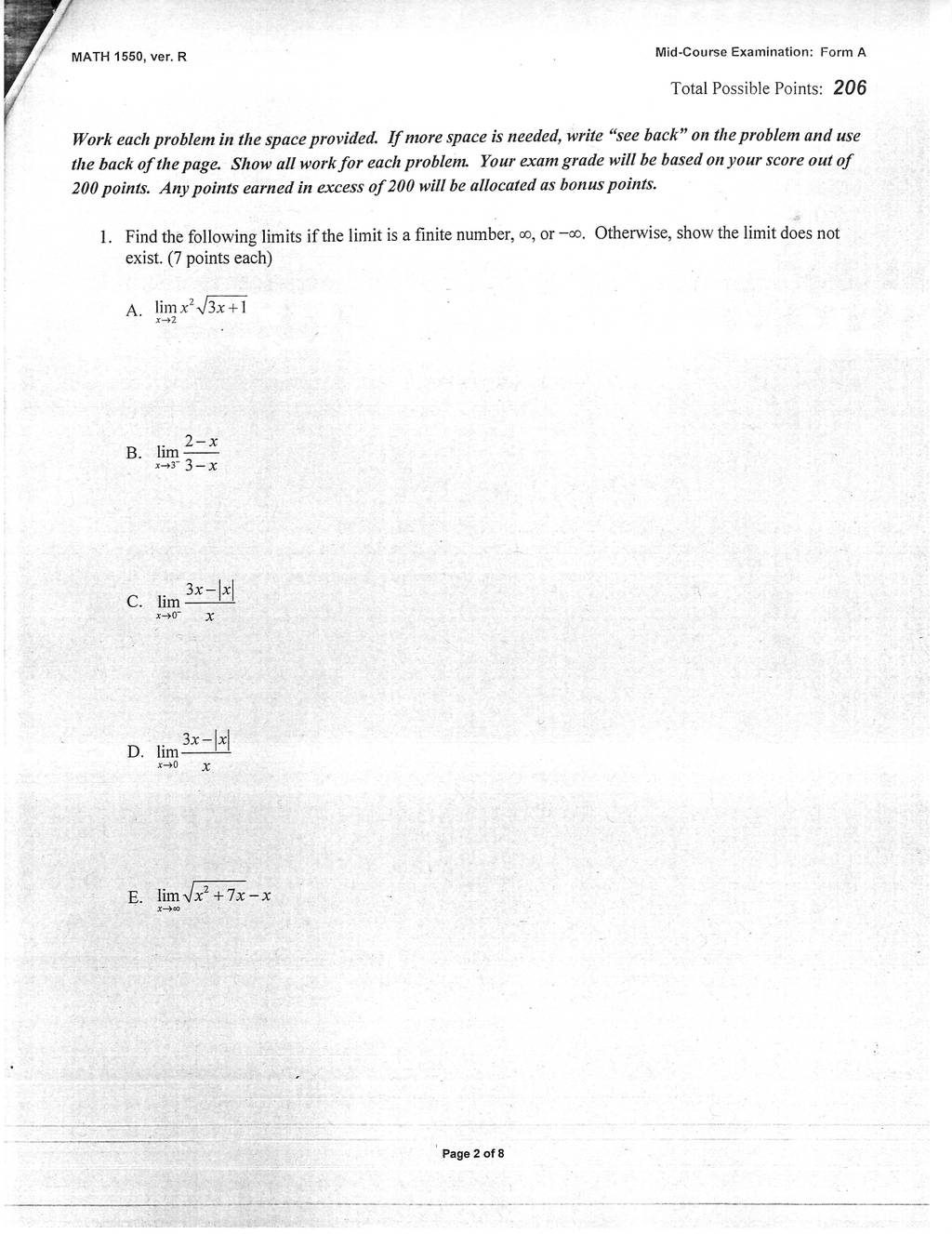 MATH 1550, ver. R

Mid-Course Examination: Form A

Total Possible Points: 206

Work each problem in the space provided. If more space is needed, write "see back" on the problem and use the back of the page. Show all work for each problem. Your exam grade will be based on your score out of 200 points. Any points earned in excess of 200 will be allocated as bonus points.

1. Find the following limits if the limit is a finite number, $\infty$, or $-\infty$. Otherwise, show the limit does not exist. (7 points each)

A. $\lim_{x \to 2} x^2\sqrt{3x+1}$

B. $\lim_{x \to 3^-} \frac{2-x}{3-x}$

C. $\lim_{x \to 0^-} \frac{3x-|x|}{x}$

D. $\lim_{x \to 0} \frac{3x-|x|}{x}$

E. $\lim_{x \to \infty} \sqrt{x^2+7x}-x$

Page 2 of 8